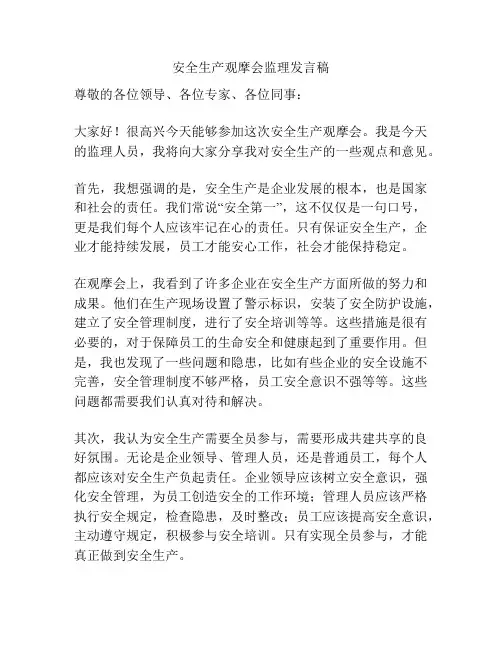 安全生产观摩会监理发言稿

尊敬的各位领导、各位专家、各位同事：

大家好！很高兴今天能够参加这次安全生产观摩会。我是今天的监理人员，我将向大家分享我对安全生产的一些观点和意见。

首先，我想强调的是，安全生产是企业发展的根本，也是国家和社会的责任。我们常说“安全第一”，这不仅仅是一句口号，更是我们每个人应该牢记在心的责任。只有保证安全生产，企业才能持续发展，员工才能安心工作，社会才能保持稳定。

在观摩会上，我看到了许多企业在安全生产方面所做的努力和成果。他们在生产现场设置了警示标识，安装了安全防护设施，建立了安全管理制度，进行了安全培训等等。这些措施是很有必要的，对于保障员工的生命安全和健康起到了重要作用。但是，我也发现了一些问题和隐患，比如有些企业的安全设施不完善，安全管理制度不够严格，员工安全意识不强等等。这些问题都需要我们认真对待和解决。

其次，我认为安全生产需要全员参与，需要形成共建共享的良好氛围。无论是企业领导、管理人员，还是普通员工，每个人都应该对安全生产负起责任。企业领导应该树立安全意识，强化安全管理，为员工创造安全的工作环境；管理人员应该严格执行安全规定，检查隐患，及时整改；员工应该提高安全意识，主动遵守规定，积极参与安全培训。只有实现全员参与，才能真正做到安全生产。